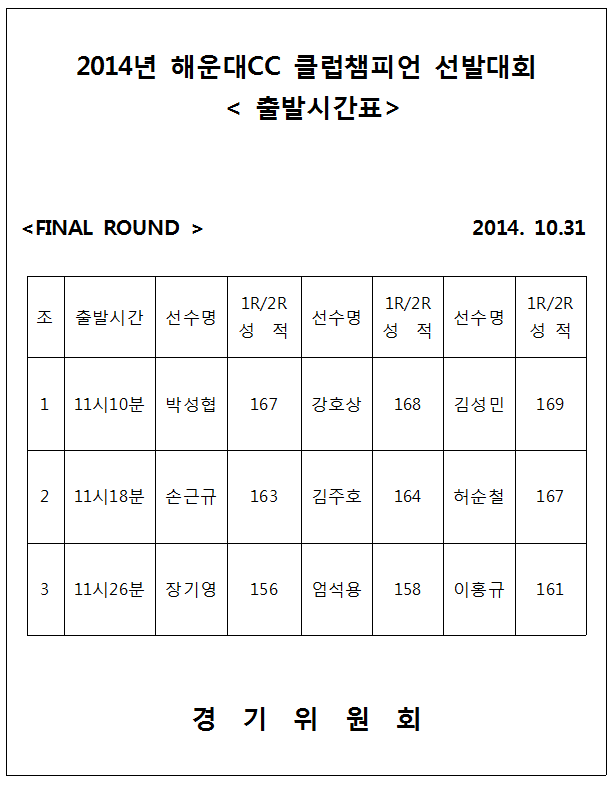 2014년 해운대CC 클럽챔피언 선발대회
< 출발시간표>

<FINAL ROUND >

2014. 10.31

| 조 | 출발시간 | 선수명 | 1R/2R 성 적 | 선수명 | 1R/2R 성 적 | 선수명 | 1R/2R 성 적 |
|---|---|---|---|---|---|---|---|
| 1 | 11시10분 | 박성협 | 167 | 강호상 | 168 | 김성민 | 169 |
| 2 | 11시18분 | 손근규 | 163 | 김주호 | 164 | 허순철 | 167 |
| 3 | 11시26분 | 장기영 | 156 | 엄석용 | 158 | 이홍규 | 161 |

경 기 위 원 회